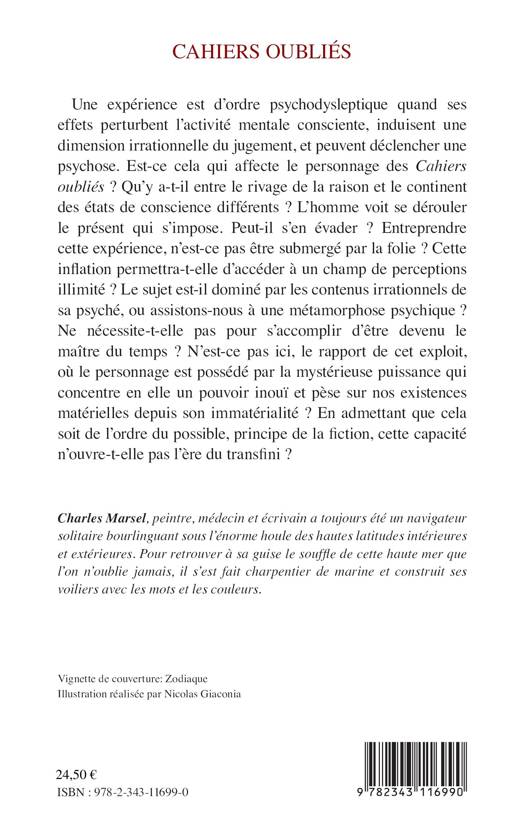 CAHIERS OUBLIÉS

Une expérience est d'ordre psychodysleptique quand ses effets perturbent l'activité mentale consciente, induisent une dimension irrationnelle du jugement, et peuvent déclencher une psychose. Est-ce cela qui affecte le personnage des Cahiers oubliés ? Qu'y a-t-il entre le rivage de la raison et le continent des états de conscience différents ? L'homme voit se dérouler le présent qui s'impose. Peut-il s'en évader ? Entreprendre cette expérience, n'est-ce pas être submergé par la folie ? Cette inflation permettra-t-elle d'accéder à un champ de perceptions illimité ? Le sujet est-il dominé par les contenus irrationnels de sa psyché, ou assistons-nous à une métamorphose psychique ? Ne nécessite-t-elle pas pour s'accomplir d'être devenu le maître du temps ? N'est-ce pas ici, le rapport de cet exploit, où le personnage est possédé par la mystérieuse puissance qui concentre en elle un pouvoir inouï et pèse sur nos existences matérielles depuis son immatérialité ? En admettant que cela soit de l'ordre du possible, principe de la fiction, cette capacité n'ouvre-t-elle pas l'ère du transfini ?

Charles Marsel, peintre, médecin et écrivain a toujours été un navigateur solitaire bourlinguant sous l'énorme houle des hautes latitudes intérieures et extérieures. Pour retrouver à sa guise le souffle de cette haute mer que l'on n'oublie jamais, il s'est fait charpentier de marine et construit ses voiliers avec les mots et les couleurs.

Vignette de couverture: Zodiaque
Illustration réalisée par Nicolas Giaconia

24,50 €
ISBN : 978-2-343-11699-0

9 782343 116990